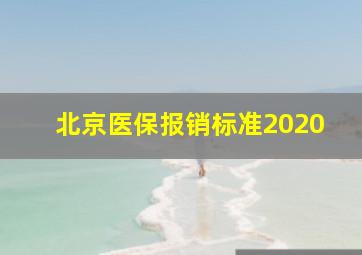 北京医保报销标准2020